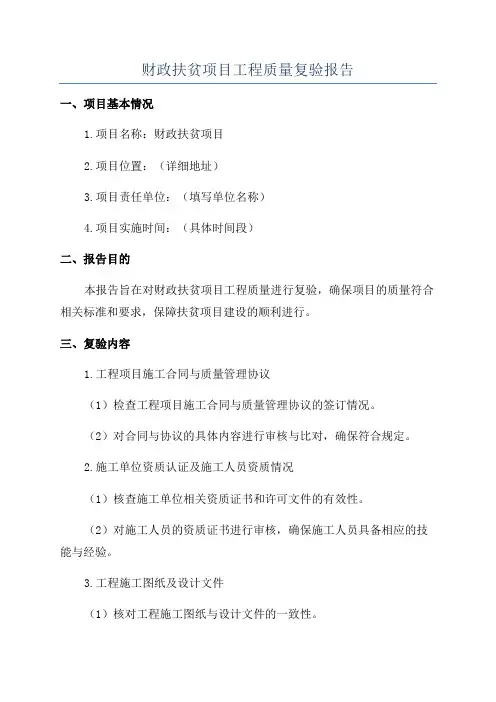 财政扶贫项目工程质量复验报告

一、项目基本情况

1.项目名称：财政扶贫项目

2.项目位置：（详细地址）

3.项目责任单位：（填写单位名称）

4.项目实施时间：（具体时间段）

二、报告目的

本报告旨在对财政扶贫项目工程质量进行复验，确保项目的质量符合相关标准和要求，保障扶贫项目建设的顺利进行。

三、复验内容

1.工程项目施工合同与质量管理协议

（1）检查工程项目施工合同与质量管理协议的签订情况。

（2）对合同与协议的具体内容进行审核与比对，确保符合规定。

2.施工单位资质认证及施工人员资质情况

（1）核查施工单位相关资质证书和许可文件的有效性。

（2）对施工人员的资质证书进行审核，确保施工人员具备相应的技能与经验。

3.工程施工图纸及设计文件

（1）核对工程施工图纸与设计文件的一致性。